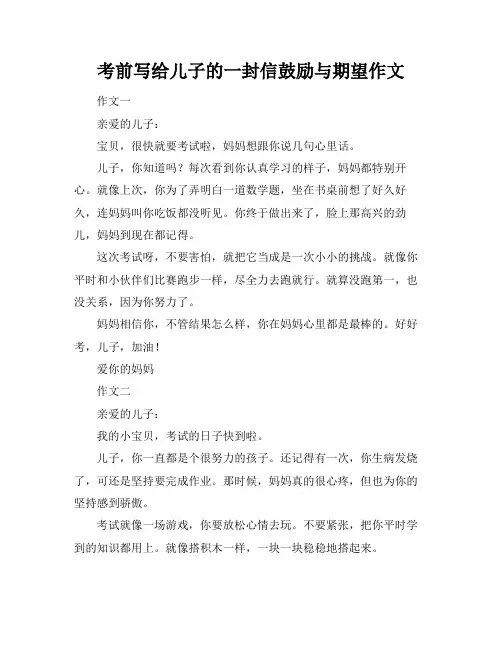 考前写给儿子的一封信鼓励与期望作文

作文一

亲爱的儿子：

宝贝，很快就要考试啦，妈妈想跟你说几句心里话。

儿子，你知道吗？每次看到你认真学习的样子，妈妈都特别开心。就像上次，你为了弄明白一道数学题，坐在书桌前想了好久好久，连妈妈叫你吃饭都没听见。你终于做出来了，脸上那高兴的劲儿，妈妈到现在都记得。

这次考试呀，不要害怕，就把它当成是一次小小的挑战。就像你平时和小伙伴们比赛跑步一样，尽全力去跑就行。就算没跑第一，也没关系，因为你努力了。

妈妈相信你，不管结果怎么样，你在妈妈心里都是最棒的。好好考，儿子，加油！

爱你的妈妈

作文二

亲爱的儿子：

我的小宝贝，考试的日子快到啦。

儿子，你一直都是个很努力的孩子。还记得有一次，你生病发烧了，可还是坚持要完成作业。那时候，妈妈真的很心疼，但也为你的坚持感到骄傲。

考试就像一场游戏，你要放松心情去玩。不要紧张，把你平时学到的知识都用上。就像搭积木一样，一块一块稳稳地搭起来。